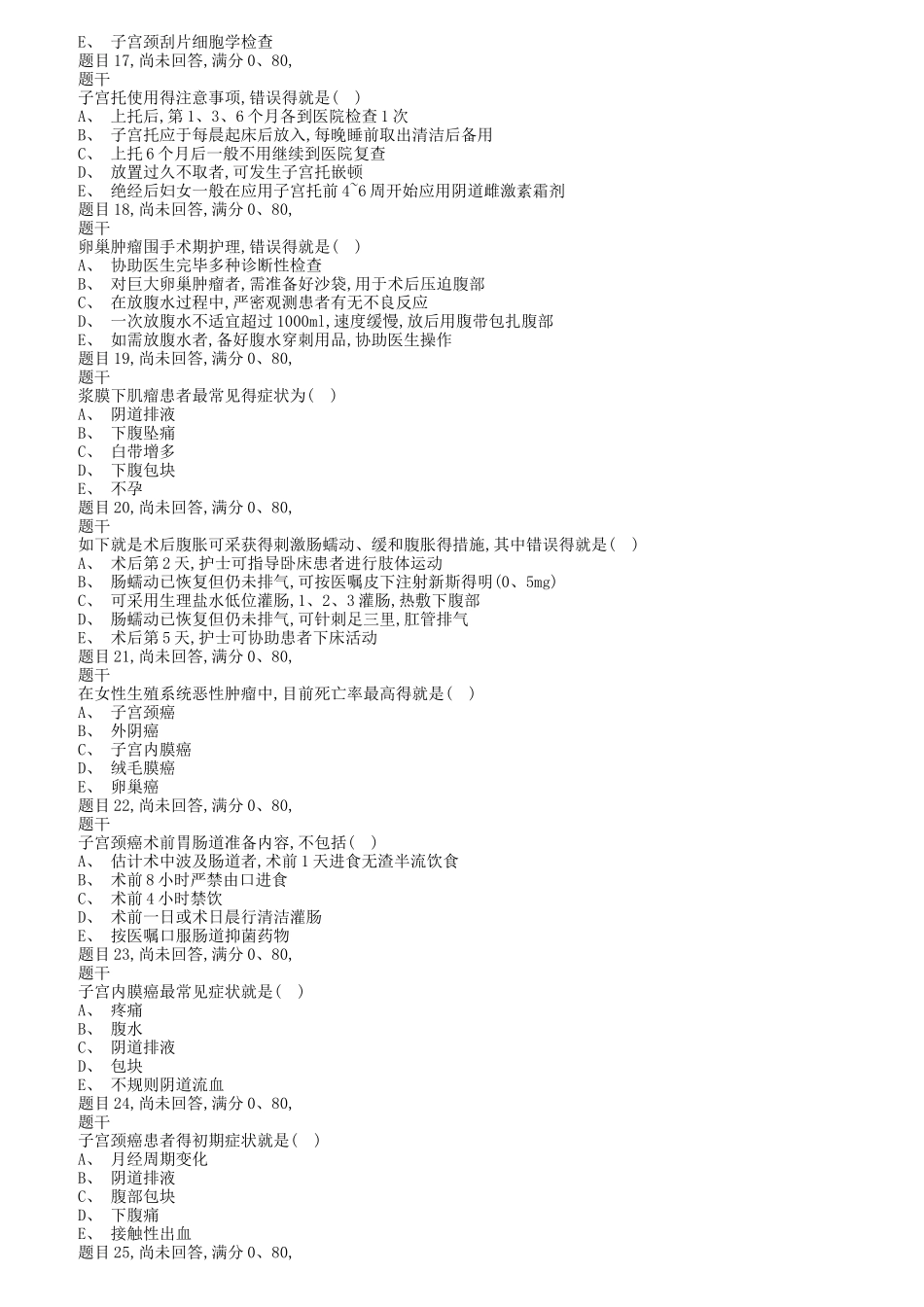 E、 子宫颈刮片细胞学检查
题目17,尚未回答,满分0、80,
题干
子宫托使用得注意事项,错误得就是( )
A、 上托后,第1、3、6个月各到医院检查1次
B、 子宫托应于每晨起床后放入,每晚睡前取出清洁后备用
C、 上托6个月后一般不用继续到医院复查
D、 放置过久不取者,可发生子宫托嵌顿
E、 绝经后妇女一般在应用子宫托前4~6周开始应用阴道雌激素霜剂
题目18,尚未回答,满分0、80,
题干
卵巢肿瘤围手术期护理,错误得就是( )
A、 协助医生完毕多种诊断性检查
B、 对巨大卵巢肿瘤者,需准备好沙袋,用于术后压迫腹部
C、 在放腹水过程中,严密观测患者有无不良反应
D、 一次放腹水不适宜超过1000ml,速度缓慢,放后用腹带包扎腹部
E、 如需放腹水者,备好腹水穿刺用品,协助医生操作
题目19,尚未回答,满分0、80,
题干
浆膜下肌瘤患者最常见得症状为( )
A、 阴道排液
B、 下腹坠痛
C、 白带增多
D、 下腹包块
E、 不孕
题目20,尚未回答,满分0、80,
题干
如下就是术后腹胀可采获得刺激肠蠕动、缓和腹胀得措施,其中错误得就是( )
A、 术后第2天,护士可指导卧床患者进行肢体运动
B、 肠蠕动已恢复但仍未排气,可按医嘱皮下注射新斯得明(0、5mg)
C、 可采用生理盐水低位灌肠,1、2、3灌肠,热敷下腹部
D、 肠蠕动已恢复但仍未排气,可针刺足三里,肛管排气
E、 术后第5天,护士可协助患者下床活动
题目21,尚未回答,满分0、80,
题干
在女性生殖系统恶性肿瘤中,目前死亡率最高得就是( )
A、 子宫颈癌
B、 外阴癌
C、 子宫内膜癌
D、 绒毛膜癌
E、 卵巢癌
题目22,尚未回答,满分0、80,
题干
子宫颈癌术前胃肠道准备内容,不包括( )
A、 估计术中波及肠道者,术前1天进食无渣半流饮食
B、 术前8小时严禁由口进食
C、 术前4小时禁饮
D、 术前一日或术日晨行清洁灌肠
E、 按医嘱口服肠道抑菌药物
题目23,尚未回答,满分0、80,
题干
子宫内膜癌最常见症状就是( )
A、 疼痛
B、 腹水
C、 阴道排液
D、 包块
E、 不规则阴道流血
题目24,尚未回答,满分0、80,
题干
子宫颈癌患者得初期症状就是( )
A、 月经周期变化
B、 阴道排液
C、 腹部包块
D、 下腹痛
E、 接触性出血
题目25,尚未回答,满分0、80,